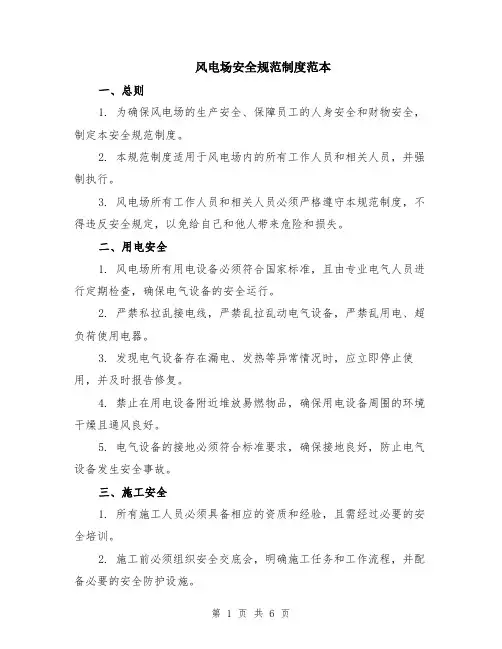 风电场安全规范制度范本

一、总则

1. 为确保风电场的生产安全、保障员工的人身安全和财物安全，制定本安全规范制度。

2. 本规范制度适用于风电场内的所有工作人员和相关人员，并强制执行。

3. 风电场所有工作人员和相关人员必须严格遵守本规范制度，不得违反安全规定，以免给自己和他人带来危险和损失。

二、用电安全

1. 风电场所有用电设备必须符合国家标准，且由专业电气人员进行定期检查，确保电气设备的安全运行。

2. 严禁私拉乱接电线，严禁乱拉乱动电气设备，严禁乱用电、超负荷使用电器。

3. 发现电气设备存在漏电、发热等异常情况时，应立即停止使用，并及时报告修复。

4. 禁止在用电设备附近堆放易燃物品，确保用电设备周围的环境干燥且通风良好。

5. 电气设备的接地必须符合标准要求，确保接地良好，防止电气设备发生安全事故。

三、施工安全

1. 所有施工人员必须具备相应的资质和经验，且需经过必要的安全培训。

2. 施工前必须组织安全交底会，明确施工任务和工作流程，并配备必要的安全防护设施。

第 1 页 共 6 页